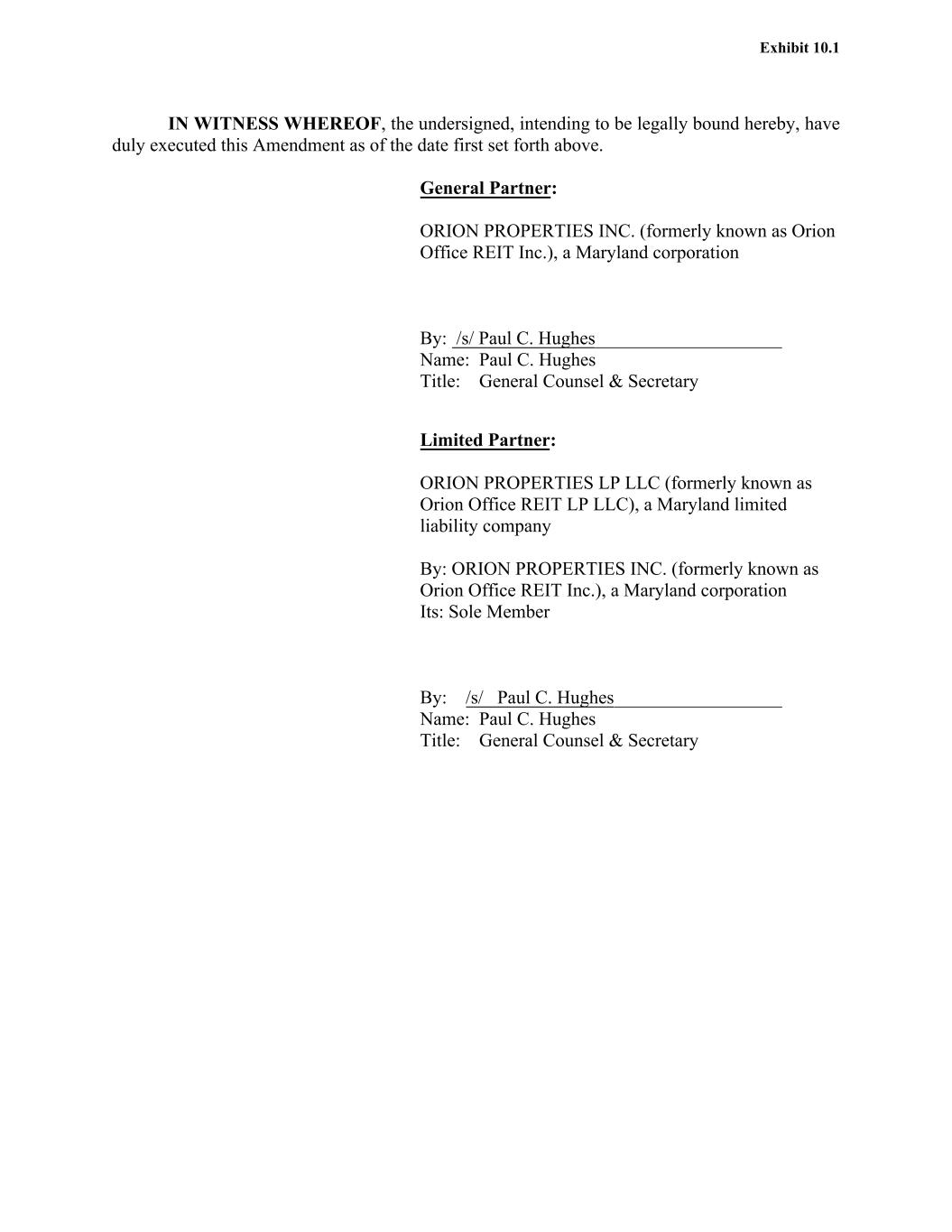 Exhibit 10.1

IN WITNESS WHEREOF, the undersigned, intending to be legally bound hereby, have duly executed this Amendment as of the date first set forth above.

General Partner:

ORION PROPERTIES INC. (formerly known as Orion Office REIT Inc.), a Maryland corporation

By: /s/ Paul C. Hughes
Name: Paul C. Hughes
Title: General Counsel & Secretary

Limited Partner:

ORION PROPERTIES LP LLC (formerly known as Orion Office REIT LP LLC), a Maryland limited liability company

By: ORION PROPERTIES INC. (formerly known as Orion Office REIT Inc.), a Maryland corporation
Its: Sole Member

By: /s/ Paul C. Hughes
Name: Paul C. Hughes
Title: General Counsel & Secretary